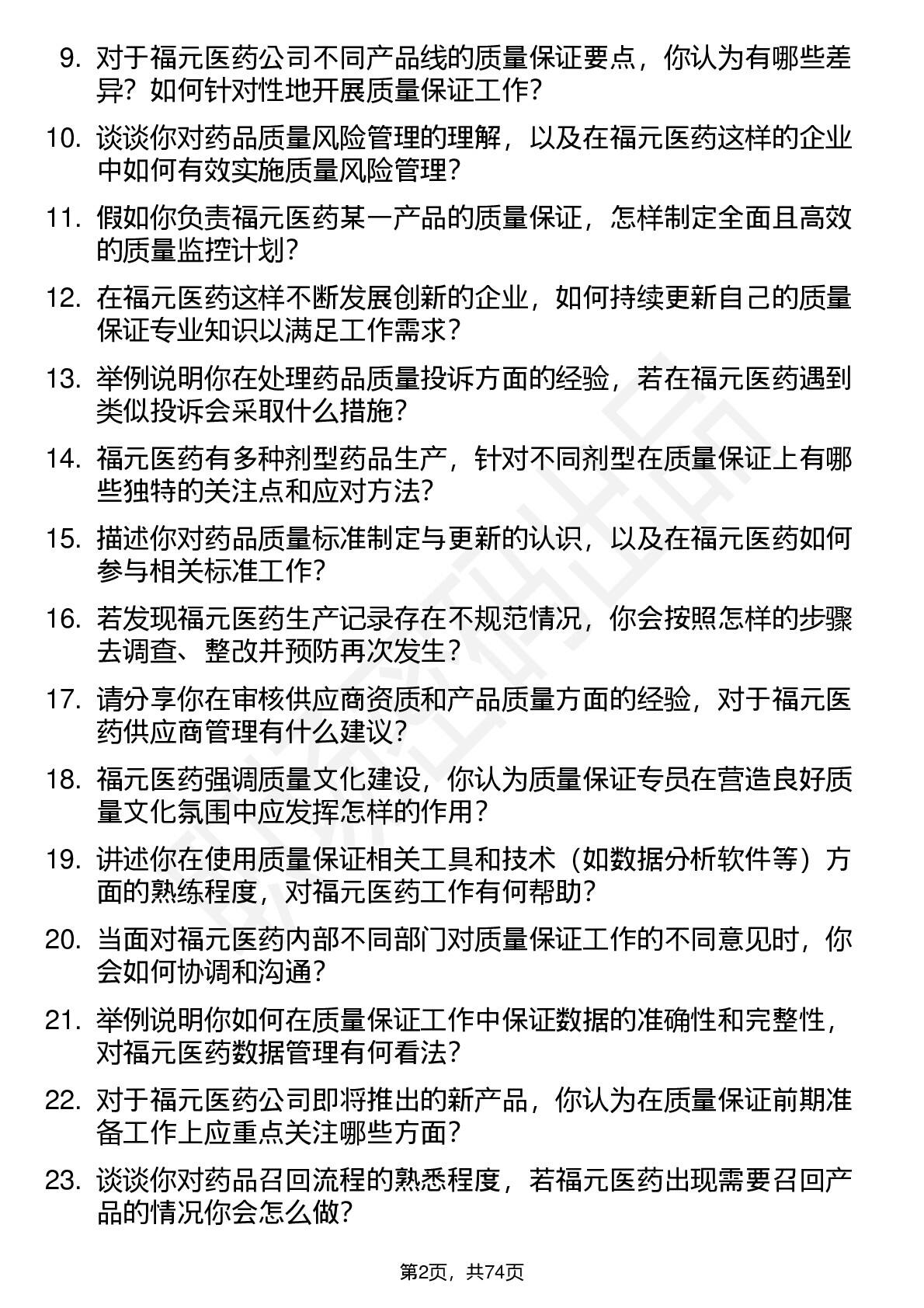 9. 对于福元医药公司不同产品线的质量保证要点，你认为有哪些差异？如何针对性地开展质量保证工作？

10. 谈谈你对药品质量风险管理的理解，以及在福元医药这样的企业中如何有效实施质量风险管理？

11. 假如你负责福元医药某一产品的质量保证，怎样制定全面且高效的质量监控计划？

12. 在福元医药这样不断发展创新的企业，如何持续更新自己的质量保证专业知识以满足工作需求？

13. 举例说明你在处理药品质量投诉方面的经验，若在福元医药遇到类似投诉会采取什么措施？

14. 福元医药有多种剂型药品生产，针对不同剂型在质量保证上有哪些独特的关注点和应对方法？

15. 描述你对药品质量标准制定与更新的认识，以及在福元医药如何参与相关标准工作？

16. 若发现福元医药生产记录存在不规范情况，你会按照怎样的步骤去调查、整改并预防再次发生？

17. 请分享你在审核供应商资质和产品质量方面的经验，对于福元医药供应商管理有什么建议？

18. 福元医药强调质量文化建设，你认为质量保证专员在营造良好质量文化氛围中应发挥怎样的作用？

19. 讲述你在使用质量保证相关工具和技术（如数据分析软件等）方面的熟练程度，对福元医药工作有何帮助？

20. 当面对福元医药内部不同部门对质量保证工作的不同意见时，你会如何协调和沟通？

21. 举例说明你如何在质量保证工作中保证数据的准确性和完整性，对福元医药数据管理有何看法？

22. 对于福元医药公司即将推出的新产品，你认为在质量保证前期准备工作上应重点关注哪些方面？

23. 谈谈你对药品召回流程的熟悉程度，若福元医药出现需要召回产品的情况你会怎么做？

第2页，共74页